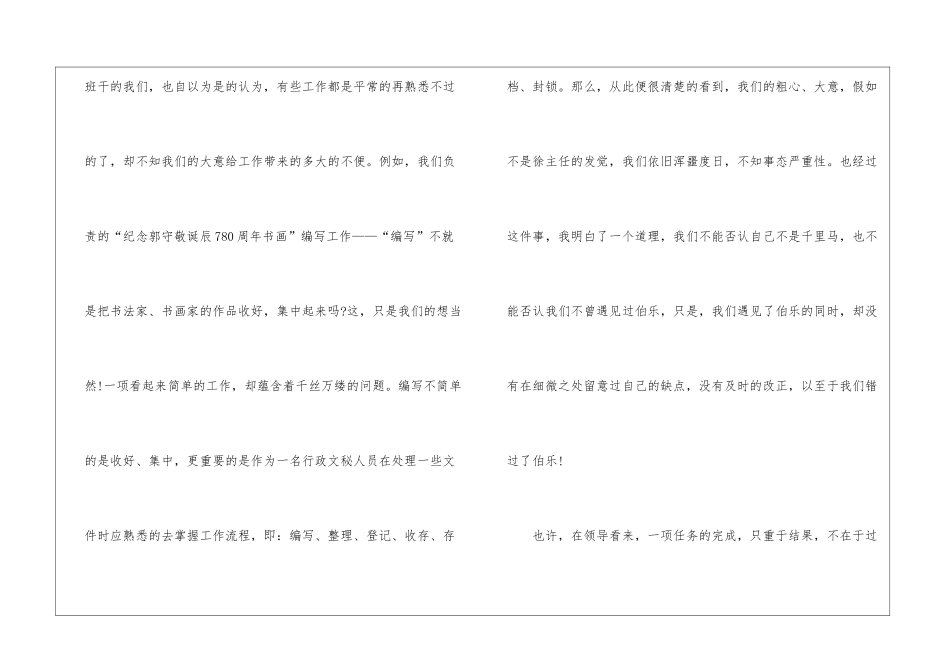 班干的我们，也自以为是的认为，有些工作都是平常的再熟悉不过的了，却不知我们的大意给工作带来的多大的不便。例如，我们负责的“纪念郭守敬诞辰780周年书画”编写工作——“编写”不就是把书法家、书画家的作品收好，集中起来吗?这，只是我们的想当然!一项看起来简单的工作，却蕴含着千丝万缕的问题。编写不简单的是收好、集中，更重要的是作为一名行政文秘人员在处理一些文件时应熟悉的去掌握工作流程，即：编写、整理、登记、收存、存档、封锁。那么，从此便很清楚的看到，我们的粗心、大意，假如不是徐主任的发觉，我们依旧浑噩度日，不知事态严重性。也经过这件事，我明白了一个道理，我们不能否认自己不是千里马，也不能否认我们不曾遇见过伯乐，只是，我们遇见了伯乐的同时，却没有在细微之处留意过自己的缺点，没有及时的改正，以至于我们错过了伯乐!

也许，在领导看来，一项任务的完成，只重于结果，不在于过